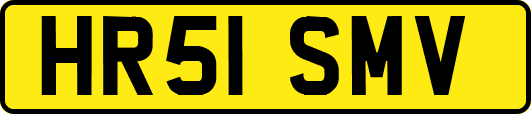 HR51 SMV